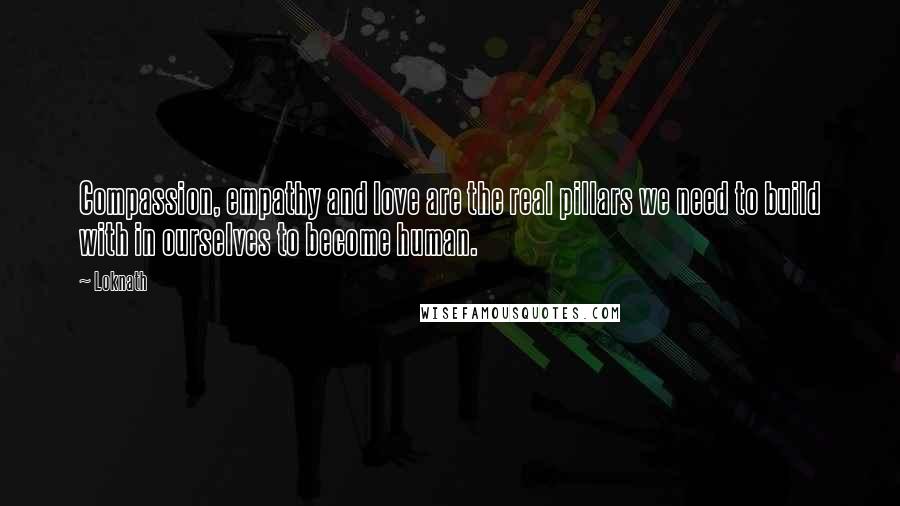 Compassion, empathy and love are the real pillars we need to build with in ourselves to become human.

~ Loknath

WISEFAMOUSQUOTES.COM